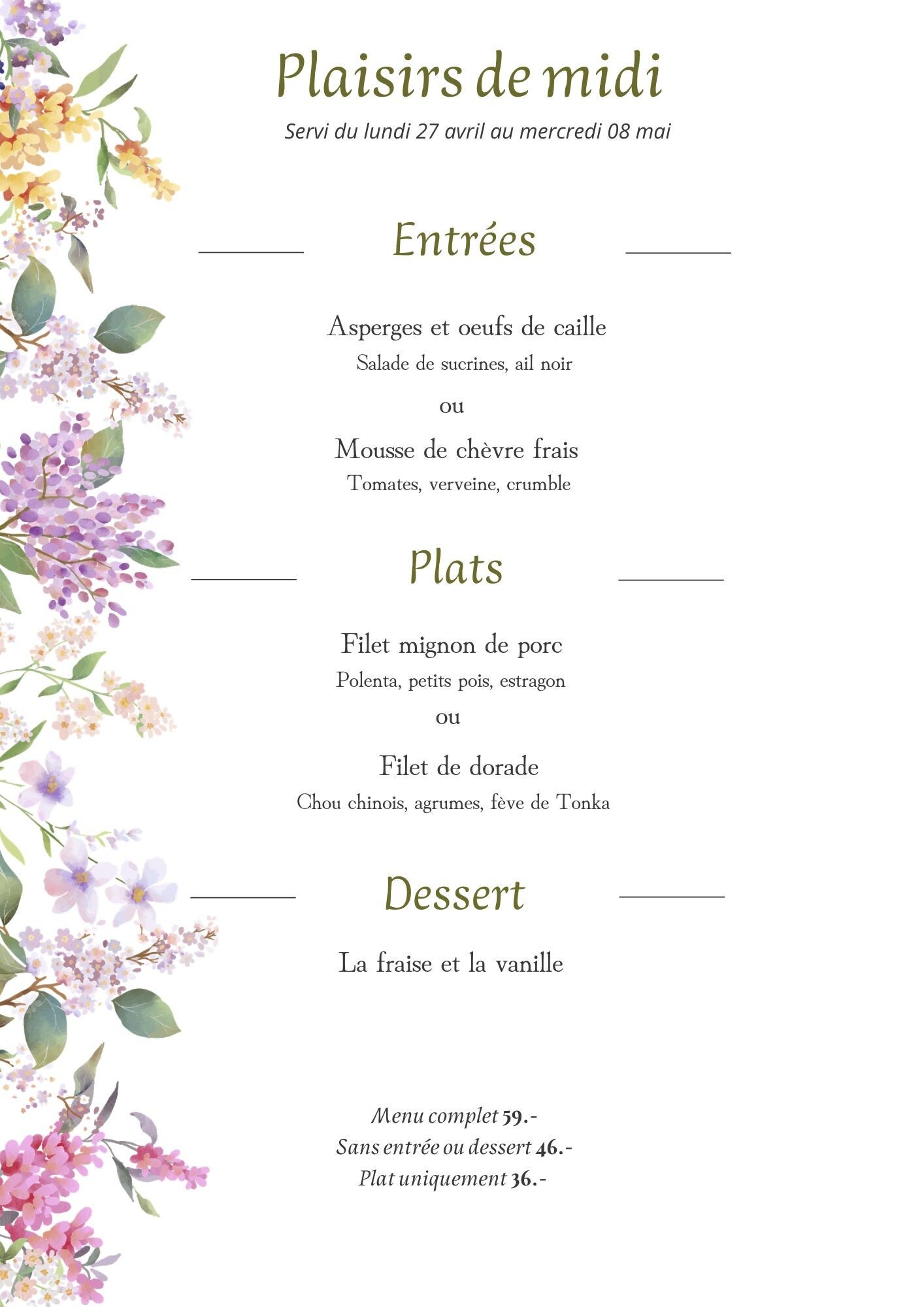 Plaisirs de midi

Servi du lundi 27 avril au mercredi 08 mai

Entrées

Asperges et oeufs de caille
Salade de sucrines, ail noir

ou

Mousse de chèvre frais
Tomates, verveine, crumble

Plats

Filet mignon de porc
Polenta, petits pois, estragon

ou

Filet de dorade
Chou chinois, agrumes, fève de Tonka

Dessert

La fraise et la vanille

Menu complet 59.-
Sans entrée ou dessert 46.-
Plat uniquement 36.-